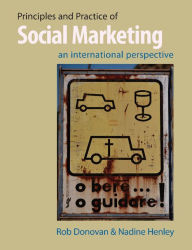 Principles and Practice of
Social Marketing
an international perspective

o bere...
o guidare!

Rob Donovan & Nadine Henley